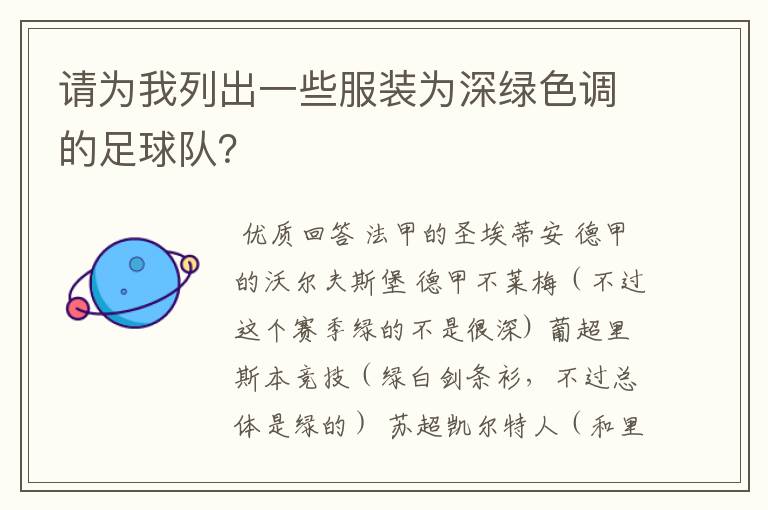 请为我列出一些服装为深绿色调的足球队?

优质回答 法甲的圣埃蒂安 德甲的沃尔夫斯堡 德甲不莱梅（不过这个赛季绿的不是很深）葡超里斯本竞技（绿白剑条衫，不过总体是绿的） 苏超凯尔特人（和里